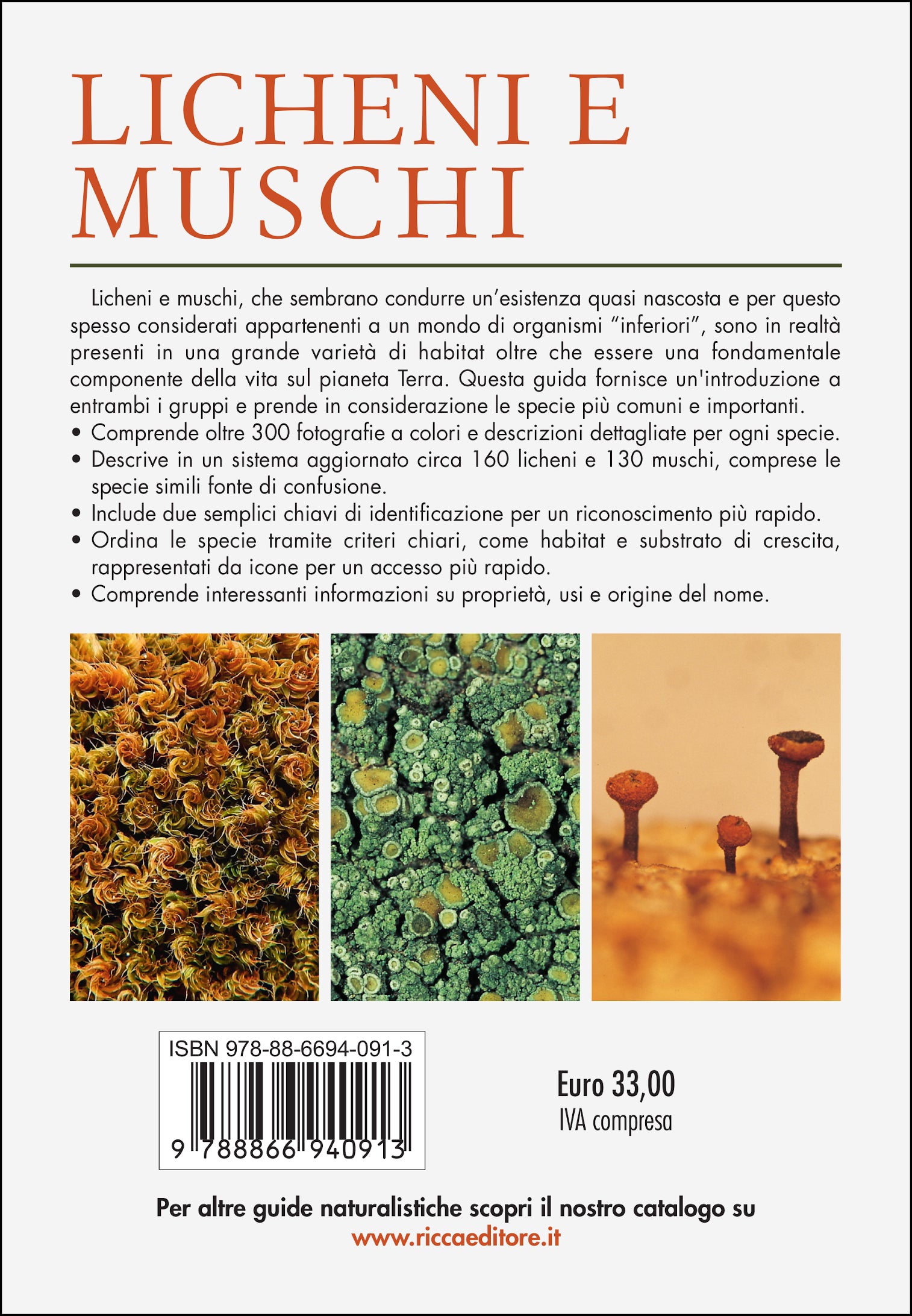 LICHENI E MUSCHI

Licheni e muschi, che sembrano condurre un'esistenza quasi nascosta e per questo spesso considerati appartenenti a un mondo di organismi "inferiori", sono in realtà presenti in una grande varietà di habitat oltre che essere una fondamentale componente della vita sul pianeta Terra. Questa guida fornisce un'introduzione a entrambi i gruppi e prende in considerazione le specie più comuni e importanti.
• Comprende oltre 300 fotografie a colori e descrizioni dettagliate per ogni specie.
• Descrive in un sistema aggiornato circa 160 licheni e 130 muschi, comprese le specie simili fonte di confusione.
• Include due semplici chiavi di identificazione per un riconoscimento più rapido.
• Ordina le specie tramite criteri chiari, come habitat e substrato di crescita, rappresentati da icone per un accesso più rapido.
• Comprende interessanti informazioni su proprietà, usi e origine del nome.

ISBN 978-88-6694-091-3
9 788866 940913

Euro 33,00
IVA compresa

Per altre guide naturalistiche scopri il nostro catalogo su
www.riccaeditore.it